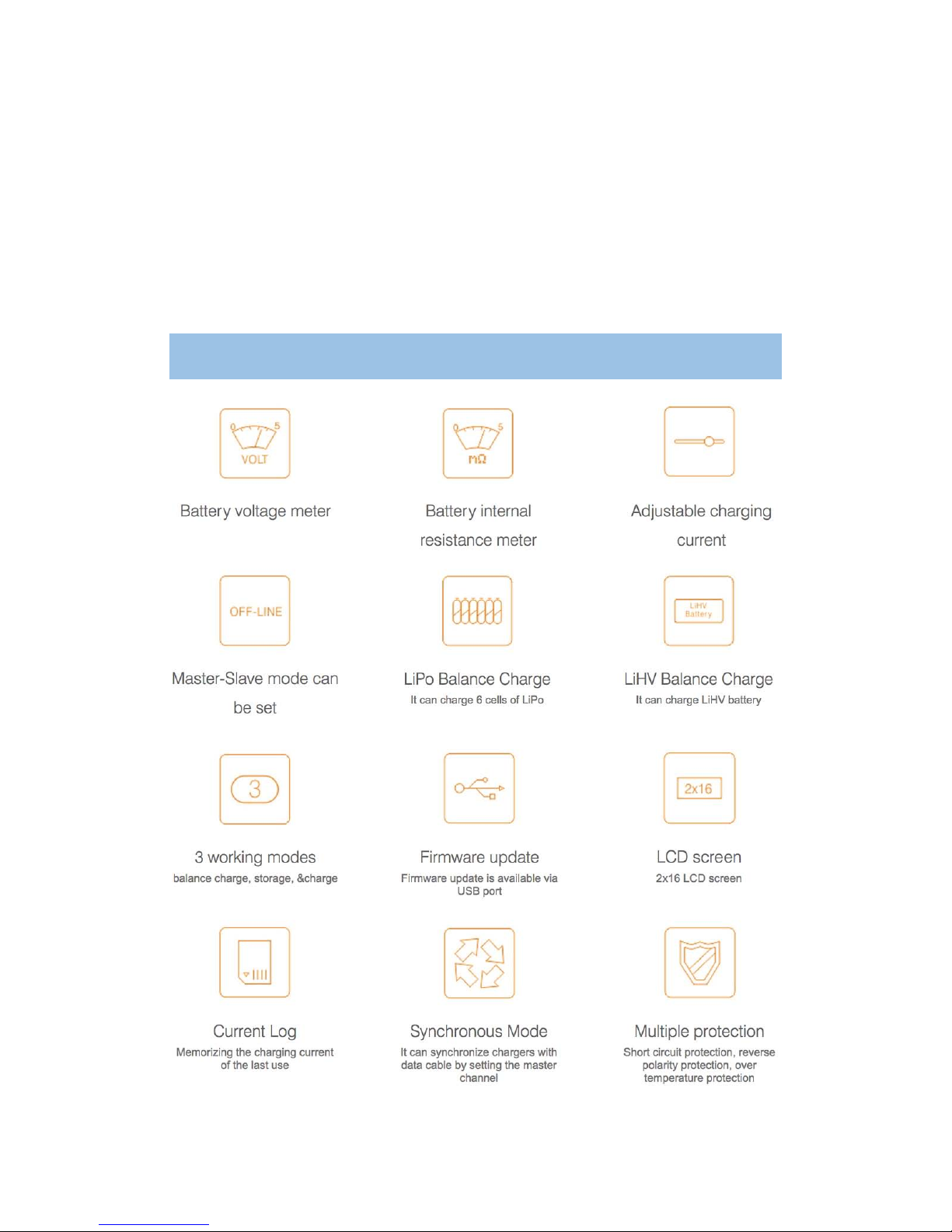 0 5 VOLT

Battery voltage meter

0 5 mΩ

Battery internal resistance meter

Adjustable charging current

OFF-LINE

Master-Slave mode can be set

LiPo Balance Charge
It can charge 6 cells of LiPo

LiHV Battery

LiHV Balance Charge
It can charge LiHV battery

3

3 working modes
balance charge, storage, &charge

Firmware update
Firmware update is available via USB port

2x16

LCD screen
2x16 LCD screen

Current Log
Memorizing the charging current of the last use

Synchronous Mode
It can synchronize chargers with data cable by setting the master channel

Multiple protection
Short circuit protection, reverse polarity protection, over temperature protection